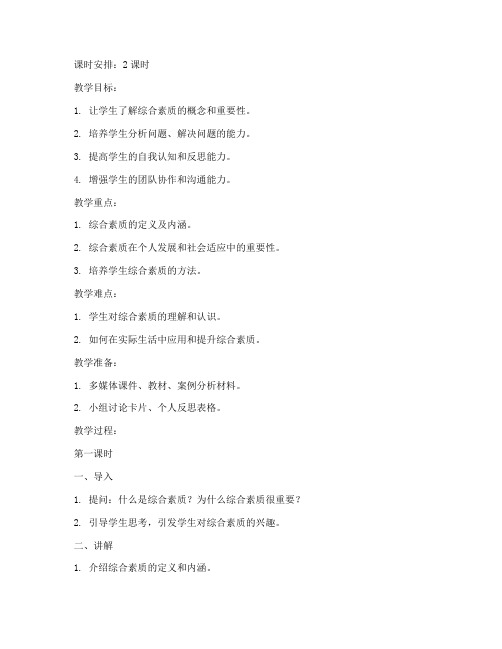 课时安排：2 课时

教学目标：

1. 让学生了解综合素质的概念和重要性。

2. 培养学生分析问题、解决问题的能力。

3. 提高学生的自我认知和反思能力。

4. 增强学生的团队协作和沟通能力。

教学重点：

1. 综合素质的定义及内涵。

2. 综合素质在个人发展和社会适应中的重要性。

3. 培养学生综合素质的方法。

教学难点：

1. 学生对综合素质的理解和认识。

2. 如何在实际生活中应用和提升综合素质。

教学准备：

1. 多媒体课件、教材、案例分析材料。

2. 小组讨论卡片、个人反思表格。

教学过程：

第一课时

一、导入

1. 提问：什么是综合素质？为什么综合素质很重要？

2. 引导学生思考，引发学生对综合素质的兴趣。

二、讲解

1. 介绍综合素质的定义和内涵。